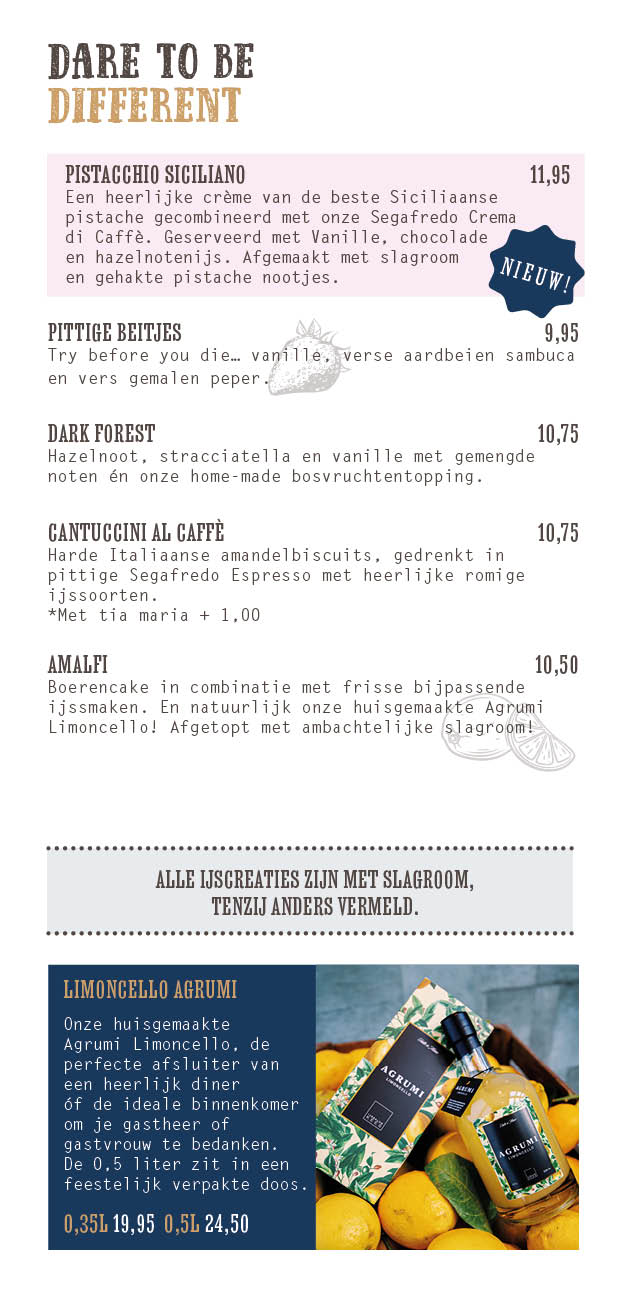 DARE TO BE
DIFFERENT

PISTACCHIO SICILIANO 11,95
Een heerlijke crème van de beste Siciliaanse pistache gecombineerd met onze Segafredo Crema di Caffè. Geserveerd met Vanille, chocolade en hazelnotenijs. Afgemaakt met slagroom en gehakte pistache nootjes.

NIEUW!

PITTIGE BEITJES 9,95
Try before you die… vanille, verse aardbeien sambuca en vers gemalen peper.

DARK FOREST 10,75
Hazelnoot, stracciatella en vanille met gemengde noten én onze home-made bosvruchtentopping.

CANTUCCINI AL CAFFÈ 10,75
Harde Italiaanse amandelbiscuits, gedrenkt in pittige Segafredo Espresso met heerlijke romige ijssoorten.
*Met tia maria + 1,00

AMALFI 10,50
Boerencake in combinatie met frisse bijpassende ijssmaken. En natuurlijk onze huisgemaakte Agrumi Limoncello! Afgetopt met ambachtelijke slagroom!

ALLE IJSCREATIES ZIJN MET SLAGROOM, TENZIJ ANDERS VERMELD.

LIMONCELLO AGRUMI
Onze huisgemaakte Agrumi Limoncello, de perfecte afsluiter van een heerlijk diner óf de ideale binnenkomer om je gastheer of gastvrouw te bedanken. De 0,5 liter zit in een feestelijk verpakte doos.

0,35L 19,95 0,5L 24,50

AGRUMI
LIMONCELLO
AGRUMI
AGRUMI
LIMONCELLO